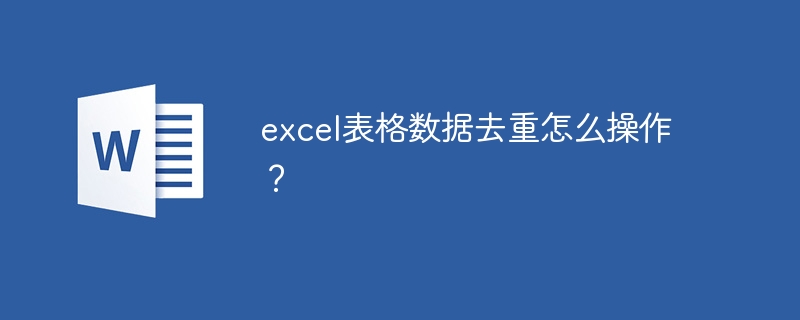 W

excel表格数据去重怎么操作？